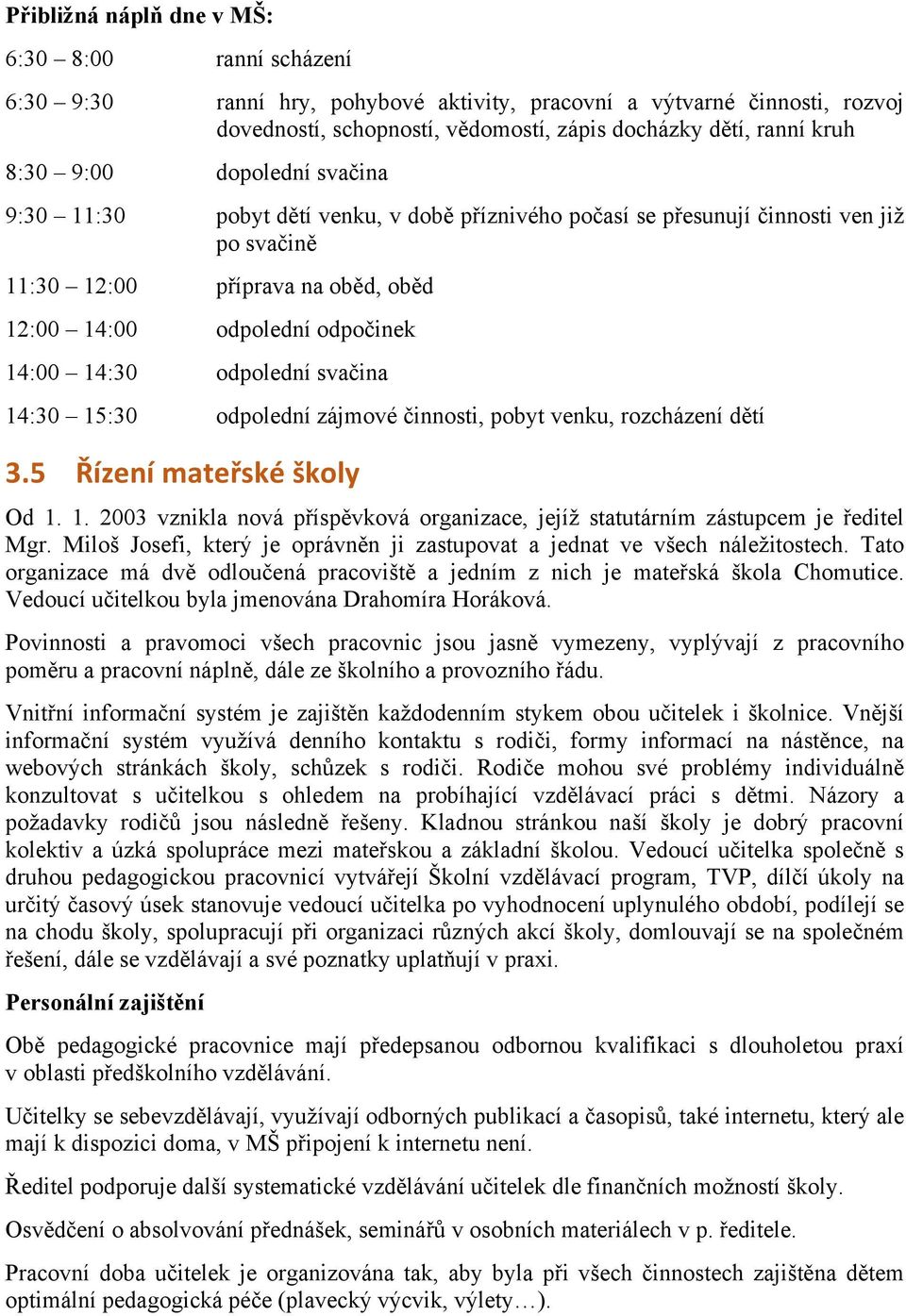 Přibližná náplň dne v MŠ:

6:30 – 8:00 ranní scházení

6:30 – 9:30 ranní hry, pohybové aktivity, pracovní a výtvarné činnosti, rozvoj dovedností, schopností, vědomostí, zápis docházky dětí, ranní kruh

8:30 – 9:00 dopolední svačina

9:30 – 11:30 pobyt dětí venku, v době příznivého počasí se přesunují činnosti ven již po svačině

11:30 – 12:00 příprava na oběd, oběd

12:00 – 14:00 odpolední odpočinek

14:00 – 14:30 odpolední svačina

14:30 – 15:30 odpolední zájmové činnosti, pobyt venku, rozcházení dětí

3.5 Řízení mateřské školy

Od 1. 1. 2003 vznikla nová příspěvková organizace, jejíž statutárním zástupcem je ředitel Mgr. Miloš Josefi, který je oprávněn ji zastupovat a jednat ve všech náležitostech. Tato organizace má dvě odloučená pracoviště a jedním z nich je mateřská škola Chomutice. Vedoucí učitelkou byla jmenována Drahomíra Horáková.

Povinnosti a pravomoci všech pracovnic jsou jasně vymezeny, vyplývají z pracovního poměru a pracovní náplně, dále ze školního a provozního řádu.

Vnitřní informační systém je zajištěn každodenním stykem obou učitelek i školnice. Vnější informační systém využívá denního kontaktu s rodiči, formy informací na nástěnce, na webových stránkách školy, schůzek s rodiči. Rodiče mohou své problémy individuálně konzultovat s učitelkou s ohledem na probíhající vzdělávací práci s dětmi. Názory a požadavky rodičů jsou následně řešeny. Kladnou stránkou naší školy je dobrý pracovní kolektiv a úzká spolupráce mezi mateřskou a základní školou. Vedoucí učitelka společně s druhou pedagogickou pracovnicí vytvářejí Školní vzdělávací program, TVP, dílčí úkoly na určitý časový úsek stanovuje vedoucí učitelka po vyhodnocení uplynulého období, podílejí se na chodu školy, spolupracují při organizaci různých akcí školy, domlouvají se na společném řešení, dále se vzdělávají a své poznatky uplatňují v praxi.

Personální zajištění

Obě pedagogické pracovnice mají předepsanou odbornou kvalifikaci s dlouholetou praxí v oblasti předškolního vzdělávání.

Učitelky se sebevzdělávají, využívají odborných publikací a časopisů, také internetu, který ale mají k dispozici doma, v MŠ připojení k internetu není.

Ředitel podporuje další systematické vzdělávání učitelek dle finančních možností školy.

Osvědčení o absolvování přednášek, seminářů v osobních materiálech v p. ředitele.

Pracovní doba učitelek je organizována tak, aby byla při všech činnostech zajištěna dětem optimální pedagogická péče (plavecký výcvik, výlety…).